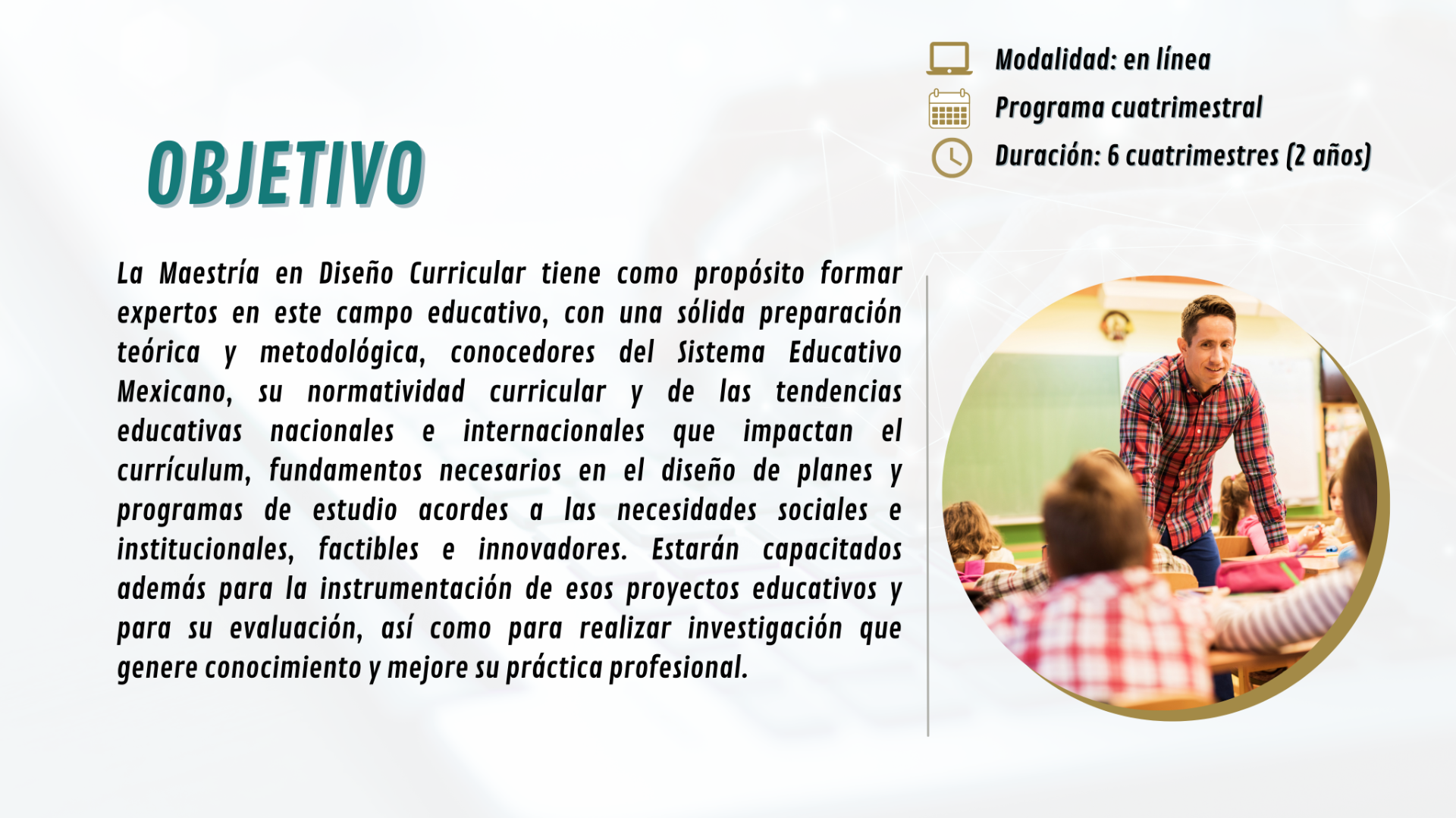 Modalidad: en línea

Programa cuatrimestral

Duración: 6 cuatrimestres (2 años)

OBJETIVO

La Maestría en Diseño Curricular tiene como propósito formar expertos en este campo educativo, con una sólida preparación teórica y metodológica, conocedores del Sistema Educativo Mexicano, su normatividad curricular y de las tendencias educativas nacionales e internacionales que impactan el currículum, fundamentos necesarios en el diseño de planes y programas de estudio acordes a las necesidades sociales e institucionales, factibles e innovadores. Estarán capacitados además para la instrumentación de esos proyectos educativos y para su evaluación, así como para realizar investigación que genere conocimiento y mejore su práctica profesional.